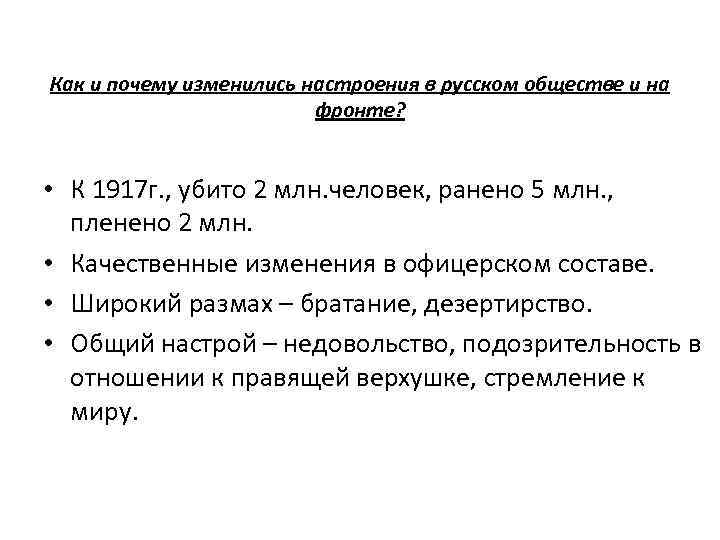 Как и почему изменились настроения в русском обществе и на фронте?

• К 1917г., убито 2 млн.человек, ранено 5 млн., пленено 2 млн.
• Качественные изменения в офицерском составе.
• Широкий размах – братание, дезертирство.
• Общий настрой – недовольство, подозрительность в отношении к правящей верхушке, стремление к миру.